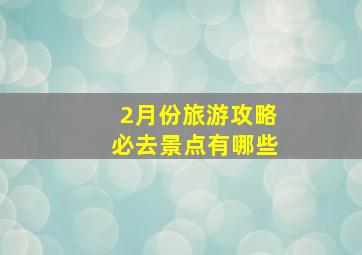 2月份旅游攻略
必去景点有哪些